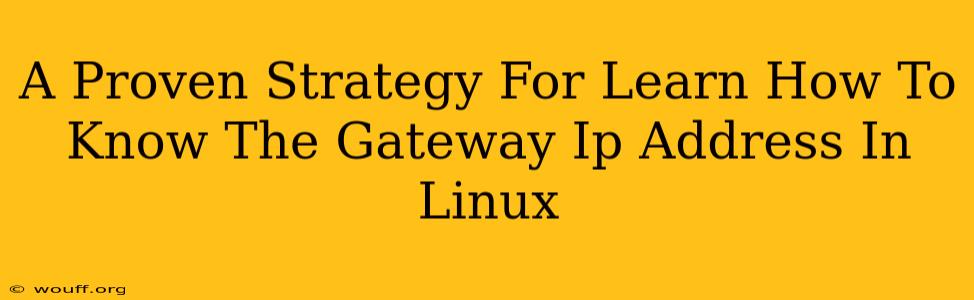 A Proven Strategy For Learn How To Know The Gateway Ip Address In Linux

© wouff.org